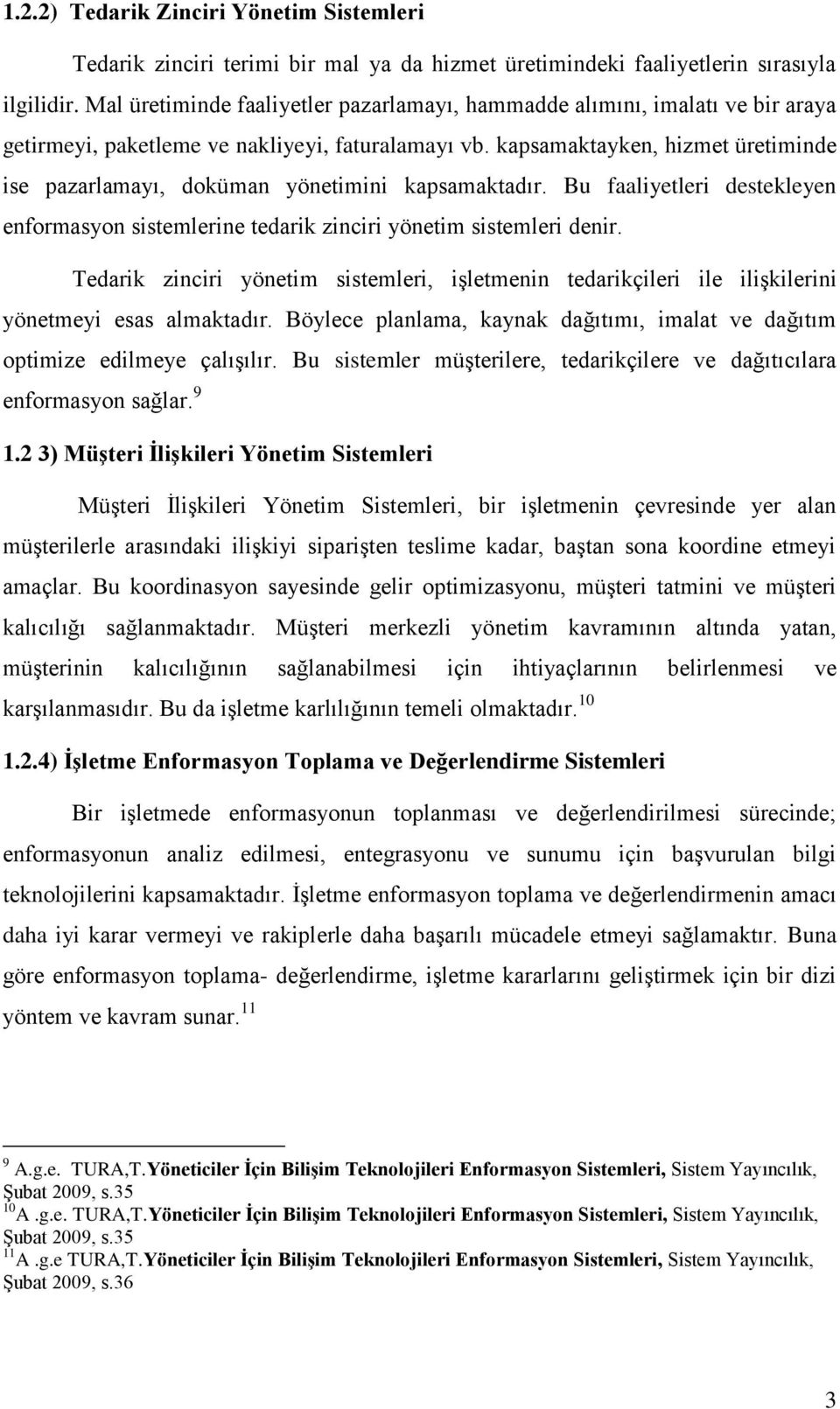 1.2.2) Tedarik Zinciri Yönetim Sistemleri

Tedarik zinciri terimi bir mal ya da hizmet üretimindeki faaliyetlerin sırasıyla ilgilidir. Mal üretiminde faaliyetler pazarlamayı, hammadde alımını, imalatı ve bir araya getirmeyi, paketleme ve nakliyeyi, faturalamayı vb. kapsamaktayken, hizmet üretiminde ise pazarlamayı, doküman yönetimini kapsamaktadır. Bu faaliyetleri destekleyen enformasyon sistemlerine tedarik zinciri yönetim sistemleri denir.

Tedarik zinciri yönetim sistemleri, işletmenin tedarikçileri ile ilişkilerini yönetmeyi esas almaktadır. Böylece planlama, kaynak dağıtımı, imalat ve dağıtım optimize edilmeye çalışılır. Bu sistemler müşterilere, tedarikçilere ve dağıtıcılara enformasyon sağlar.$^{9}$

1.2 3) Müşteri İlişkileri Yönetim Sistemleri

Müşteri İlişkileri Yönetim Sistemleri, bir işletmenin çevresinde yer alan müşterilerle arasındaki ilişkiyi siparişten teslime kadar, baştan sona koordine etmeyi amaçlar. Bu koordinasyon sayesinde gelir optimizasyonu, müşteri tatmini ve müşteri kalıcılığı sağlanmaktadır. Müşteri merkezli yönetim kavramının altında yatan, müşterinin kalıcılığının sağlanabilmesi için ihtiyaçlarının belirlenmesi ve karşılanmasıdır. Bu da işletme karlılığının temeli olmaktadır.$^{10}$

1.2.4) İşletme Enformasyon Toplama ve Değerlendirme Sistemleri

Bir işletmede enformasyonun toplanması ve değerlendirilmesi sürecinde; enformasyonun analiz edilmesi, entegrasyonu ve sunumu için başvurulan bilgi teknolojilerini kapsamaktadır. İşletme enformasyon toplama ve değerlendirmenin amacı daha iyi karar vermeyi ve rakiplerle daha başarılı mücadele etmeyi sağlamaktır. Buna göre enformasyon toplama- değerlendirme, işletme kararlarını geliştirmek için bir dizi yöntem ve kavram sunar.$^{11}$

$^{9}$ A.g.e. TURA,T.Yöneticiler İçin Bilişim Teknolojileri Enformasyon Sistemleri, Sistem Yayıncılık, Şubat 2009, s.35
$^{10}$A .g.e. TURA,T.Yöneticiler İçin Bilişim Teknolojileri Enformasyon Sistemleri, Sistem Yayıncılık, Şubat 2009, s.35
$^{11}$A .g.e TURA,T.Yöneticiler İçin Bilişim Teknolojileri Enformasyon Sistemleri, Sistem Yayıncılık, Şubat 2009, s.36

3